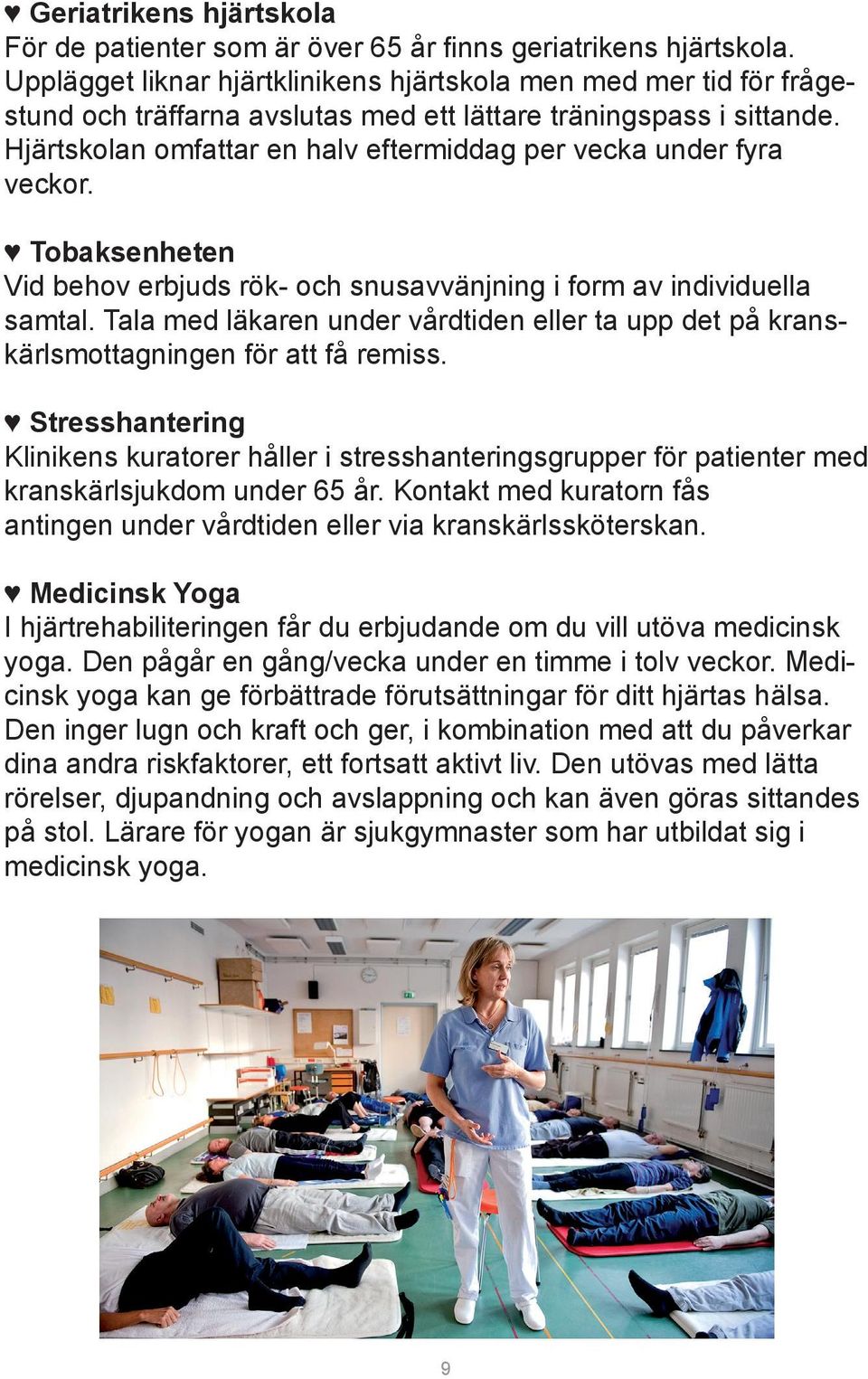 ♥ Geriatrikens hjärtskola
För de patienter som är över 65 år finns geriatrikens hjärtskola. Upplägget liknar hjärtklinikens hjärtskola men med mer tid för frågestund och träffarna avslutas med ett lättare träningspass i sittande. Hjärtskolan omfattar en halv eftermiddag per vecka under fyra veckor.

♥ Tobaksenheten
Vid behov erbjuds rök- och snusavvänjning i form av individuella samtal. Tala med läkaren under vårdtiden eller ta upp det på kranskärlsmottagningen för att få remiss.

♥ Stresshantering
Klinikens kuratorer håller i stresshanteringsgrupper för patienter med kranskärlsjukdom under 65 år. Kontakt med kuratorn fås antingen under vårdtiden eller via kranskärlssköterskan.

♥ Medicinsk Yoga
I hjärtrehabiliteringen får du erbjudande om du vill utöva medicinsk yoga. Den pågår en gång/vecka under en timme i tolv veckor. Medicinsk yoga kan ge förbättrade förutsättningar för ditt hjärtas hälsa. Den inger lugn och kraft och ger, i kombination med att du påverkar dina andra riskfaktorer, ett fortsatt aktivt liv. Den utövas med lätta rörelser, djupandning och avslappning och kan även göras sittandes på stol. Lärare för yogan är sjukgymnaster som har utbildat sig i medicinsk yoga.

9